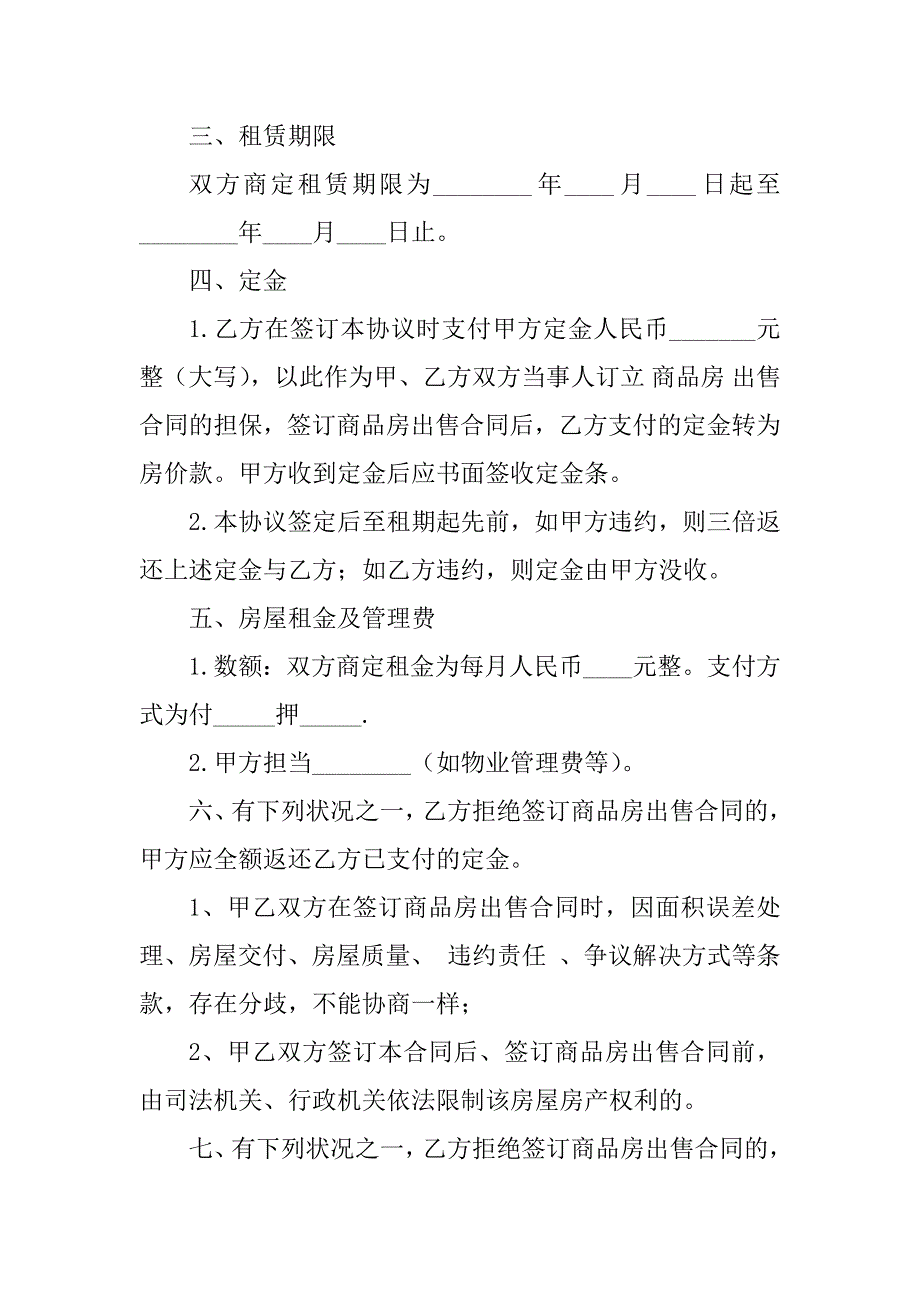 三、租赁期限

双方商定租赁期限为________年____月____日起至________年____月____日止。

四、定金

1.乙方在签订本协议时支付甲方定金人民币_______元整（大写），以此作为甲、乙方双方当事人订立 商品房 出售合同的担保，签订商品房出售合同后，乙方支付的定金转为房价款。甲方收到定金后应书面签收定金条。

2.本协议签定后至租期起先前，如甲方违约，则三倍返还上述定金与乙方；如乙方违约，则定金由甲方没收。

五、房屋租金及管理费

1.数额：双方商定租金为每月人民币____元整。支付方式为付_____押_____.

2.甲方担当________（如物业管理费等）。

六、有下列状况之一，乙方拒绝签订商品房出售合同的，甲方应全额返还乙方已支付的定金。

1、甲乙双方在签订商品房出售合同时，因面积误差处理、房屋交付、房屋质量、 违约责任 、争议解决方式等条款，存在分歧，不能协商一样；

2、甲乙双方签订本合同后、签订商品房出售合同前，由司法机关、行政机关依法限制该房屋房产权利的。

七、有下列状况之一，乙方拒绝签订商品房出售合同的，